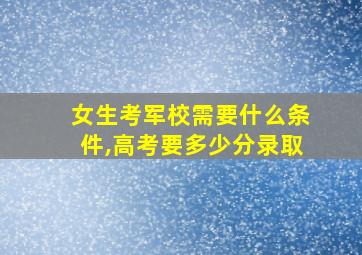 女生考军校需要什么条件,高考要多少分录取